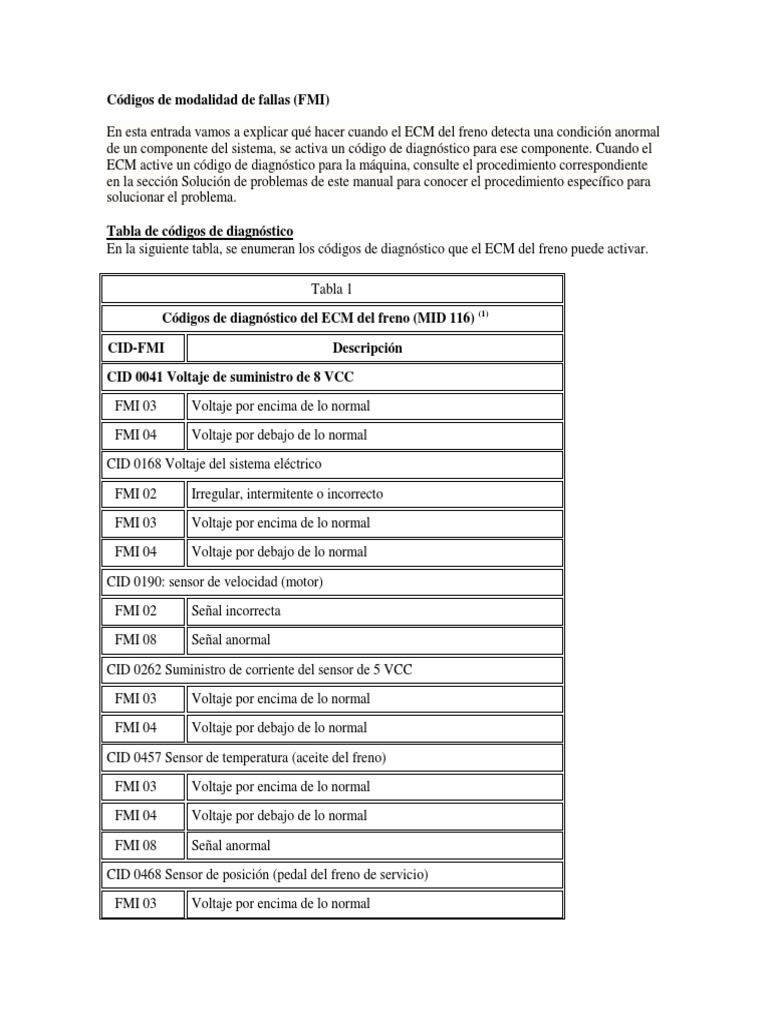 Códigos de modalidad de fallas (FMI)

En esta entrada vamos a explicar qué hacer cuando el ECM del freno detecta una condición anormal de un componente del sistema, se activa un código de diagnóstico para ese componente. Cuando el ECM active un código de diagnóstico para la máquina, consulte el procedimiento correspondiente en la sección Solución de problemas de este manual para conocer el procedimiento específico para solucionar el problema.

Tabla de códigos de diagnóstico
En la siguiente tabla, se enumeran los códigos de diagnóstico que el ECM del freno puede activar.

| Tabla 1 | |
|---|---|
| Códigos de diagnóstico del ECM del freno (MID 116) $^{(1)}$ | |
| CID-FMI | Descripción |
| CID 0041 Voltaje de suministro de 8 VCC | |
| FMI 03 | Voltaje por encima de lo normal |
| FMI 04 | Voltaje por debajo de lo normal |
| CID 0168 Voltaje del sistema eléctrico | |
| FMI 02 | Irregular, intermitente o incorrecto |
| FMI 03 | Voltaje por encima de lo normal |
| FMI 04 | Voltaje por debajo de lo normal |
| CID 0190: sensor de velocidad (motor) | |
| FMI 02 | Señal incorrecta |
| FMI 08 | Señal anormal |
| CID 0262 Suministro de corriente del sensor de 5 VCC | |
| FMI 03 | Voltaje por encima de lo normal |
| FMI 04 | Voltaje por debajo de lo normal |
| CID 0457 Sensor de temperatura (aceite del freno) | |
| FMI 03 | Voltaje por encima de lo normal |
| FMI 04 | Voltaje por debajo de lo normal |
| FMI 08 | Señal anormal |
| CID 0468 Sensor de posición (pedal del freno de servicio) | |
| FMI 03 | Voltaje por encima de lo normal |